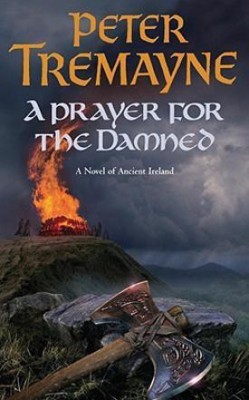 PETER TREMAYNE

A PRAYER FOR THE DAMNED

A Novel of Ancient Ireland